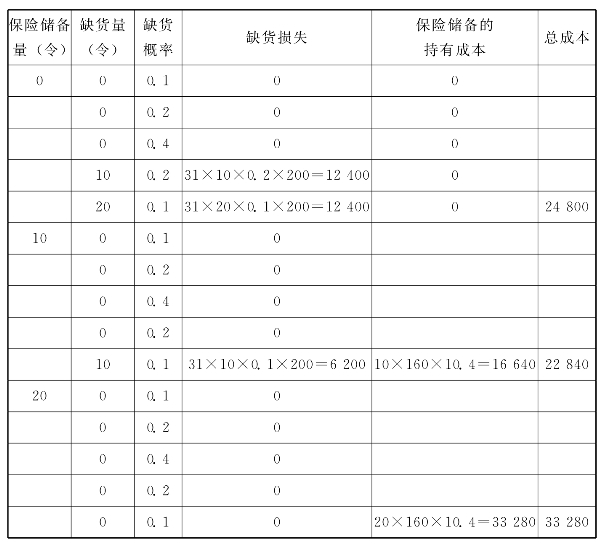 | 保险储备量（令） | 缺货量（令） | 缺货概率 | 缺货损失 | 保险储备的持有成本 | 总成本 |
|---|---|---|---|---|---|
| 0 | 0 | 0.1 | 0 | 0 | |
| | 0 | 0.2 | 0 | 0 | |
| | 0 | 0.4 | 0 | 0 | |
| | 10 | 0.2 | $31\times10\times0.2\times200=12\ 400$ | 0 | |
| | 20 | 0.1 | $31\times20\times0.1\times200=12\ 400$ | 0 | 24 800 |
| 10 | 0 | 0.1 | 0 | | |
| | 0 | 0.2 | 0 | | |
| | 0 | 0.4 | 0 | | |
| | 0 | 0.2 | 0 | | |
| | 10 | 0.1 | $31\times10\times0.1\times200=6\ 200$ | $10\times160\times10.4=16\ 640$ | 22 840 |
| 20 | 0 | 0.1 | 0 | | |
| | 0 | 0.2 | 0 | | |
| | 0 | 0.4 | 0 | | |
| | 0 | 0.2 | 0 | | |
| | 0 | 0.1 | 0 | $20\times160\times10.4=33\ 280$ | 33 280 |